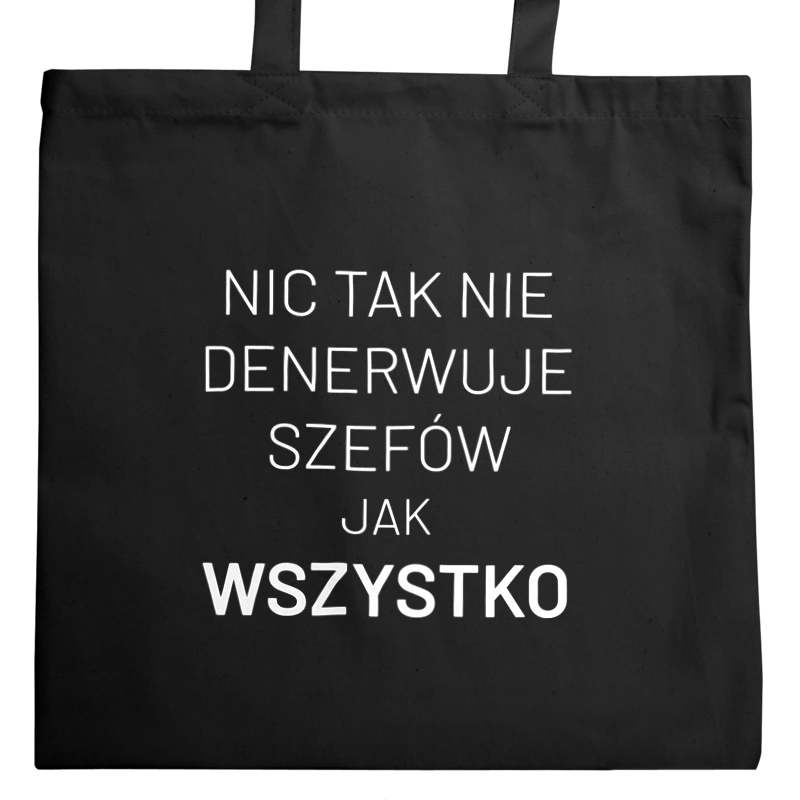 NIC TAK NIE
DENERWUJE
SZEFÓW
JAK
WSZYSTKO